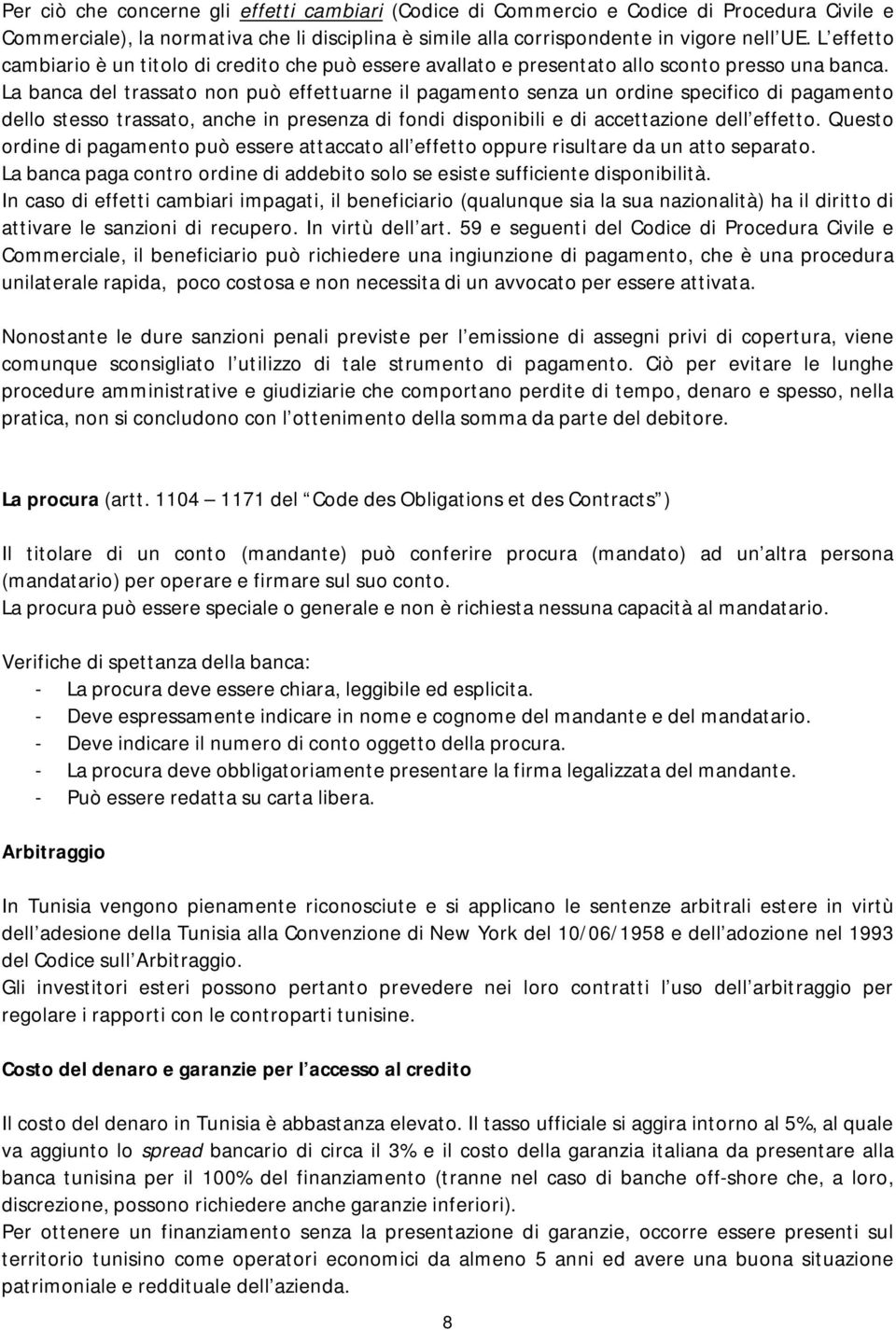 Per ciò che concerne gli effetti cambiari (Codice di Commercio e Codice di Procedura Civile e Commerciale), la normativa che li disciplina è simile alla corrispondente in vigore nell UE. L effetto cambiario è un titolo di credito che può essere avallato e presentato allo sconto presso una banca. La banca del trassato non può effettuarne il pagamento senza un ordine specifico di pagamento dello stesso trassato, anche in presenza di fondi disponibili e di accettazione dell effetto. Questo ordine di pagamento può essere attaccato all effetto oppure risultare da un atto separato. La banca paga contro ordine di addebito solo se esiste sufficiente disponibilità. In caso di effetti cambiari impagati, il beneficiario (qualunque sia la sua nazionalità) ha il diritto di attivare le sanzioni di recupero. In virtù dell art. 59 e seguenti del Codice di Procedura Civile e Commerciale, il beneficiario può richiedere una ingiunzione di pagamento, che è una procedura unilaterale rapida, poco costosa e non necessita di un avvocato per essere attivata.

Nonostante le dure sanzioni penali previste per l emissione di assegni privi di copertura, viene comunque sconsigliato l utilizzo di tale strumento di pagamento. Ciò per evitare le lunghe procedure amministrative e giudiziarie che comportano perdite di tempo, denaro e spesso, nella pratica, non si concludono con l ottenimento della somma da parte del debitore.

La procura (artt. 1104 1171 del Code des Obligations et des Contracts )

Il titolare di un conto (mandante) può conferire procura (mandato) ad un altra persona (mandatario) per operare e firmare sul suo conto.
La procura può essere speciale o generale e non è richiesta nessuna capacità al mandatario.

Verifiche di spettanza della banca:
- La procura deve essere chiara, leggibile ed esplicita.
- Deve espressamente indicare in nome e cognome del mandante e del mandatario.
- Deve indicare il numero di conto oggetto della procura.
- La procura deve obbligatoriamente presentare la firma legalizzata del mandante.
- Può essere redatta su carta libera.

Arbitraggio

In Tunisia vengono pienamente riconosciute e si applicano le sentenze arbitrali estere in virtù dell adesione della Tunisia alla Convenzione di New York del 10/06/1958 e dell adozione nel 1993 del Codice sull Arbitraggio.
Gli investitori esteri possono pertanto prevedere nei loro contratti l uso dell arbitraggio per regolare i rapporti con le controparti tunisine.

Costo del denaro e garanzie per l accesso al credito

Il costo del denaro in Tunisia è abbastanza elevato. Il tasso ufficiale si aggira intorno al 5%, al quale va aggiunto lo spread bancario di circa il 3% e il costo della garanzia italiana da presentare alla banca tunisina per il 100% del finanziamento (tranne nel caso di banche off-shore che, a loro, discrezione, possono richiedere anche garanzie inferiori).
Per ottenere un finanziamento senza la presentazione di garanzie, occorre essere presenti sul territorio tunisino come operatori economici da almeno 5 anni ed avere una buona situazione patrimoniale e reddituale dell azienda.

8